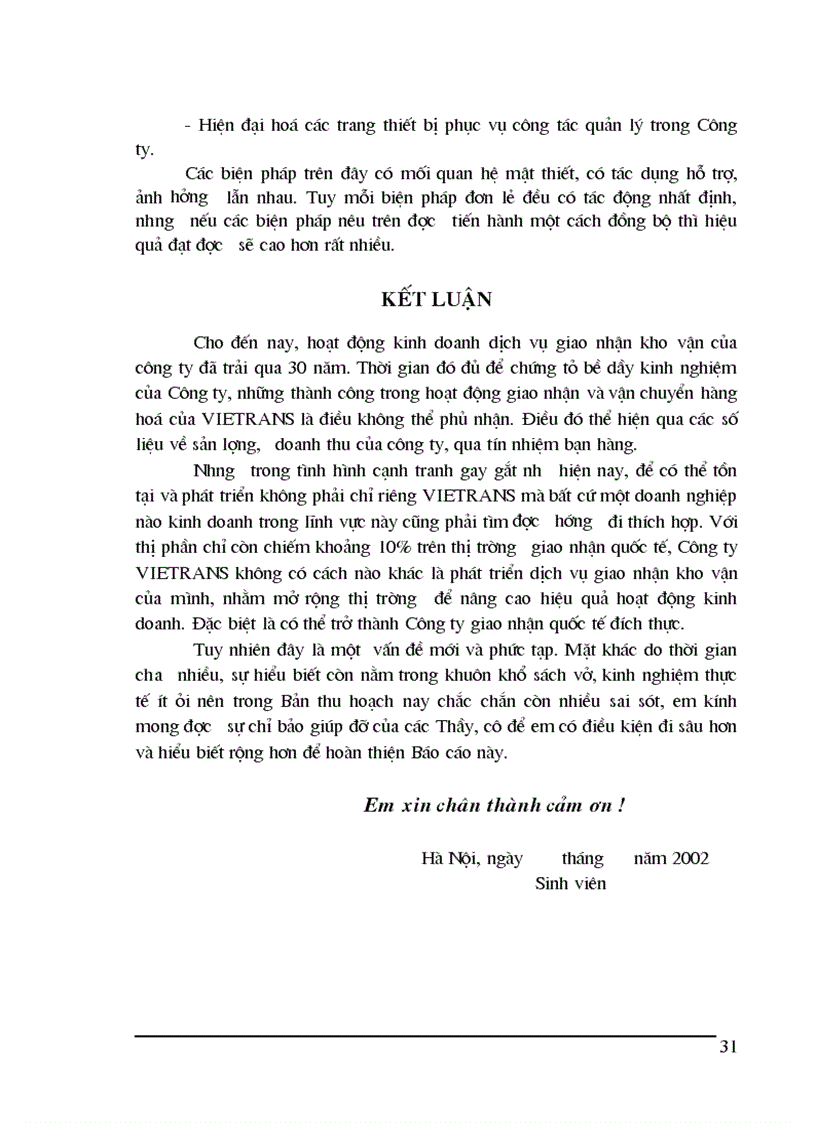 - Hiện đại hoá các trang thiết bị phục vụ công tác quản lý trong Công ty.

Các biện pháp trên đây có mối quan hệ mật thiết, có tác dụng hỗ trợ, ảnh hởng lẫn nhau. Tuy mỗi biện pháp đơn lẻ đều có tác động nhất định, nhng nếu các biện pháp nêu trên đợc tiến hành một cách đồng bộ thì hiệu quả đạt đợc sẽ cao hơn rất nhiều.

KẾT LUẬN

Cho đến nay, hoạt động kinh doanh dịch vụ giao nhận kho vận của công ty đã trải qua 30 năm. Thời gian đó đủ để chứng tỏ bề dầy kinh nghiệm của Công ty, những thành công trong hoạt động giao nhận và vận chuyển hàng hoá của VIETRANS là điều không thể phủ nhận. Điều đó thể hiện qua các số liệu về sản lợng, doanh thu của công ty, qua tín nhiệm bạn hàng.

Nhng trong tình hình cạnh tranh gay gắt nh hiện nay, để có thể tồn tại và phát triển không phải chỉ riêng VIETRANS mà bất cứ một doanh nghiệp nào kinh doanh trong lĩnh vực này cũng phải tìm đợc hớng đi thích hợp. Với thị phần chỉ còn chiếm khoảng 10% trên thị trờng giao nhận quốc tế, Công ty VIETRANS không có cách nào khác là phát triển dịch vụ giao nhận kho vận của mình, nhằm mở rộng thị trờng để nâng cao hiệu quả hoạt động kinh doanh. Đặc biệt là có thể trở thành Công ty giao nhận quốc tế đích thực.

Tuy nhiên đây là một vấn đề mới và phức tạp. Mặt khác do thời gian cha nhiều, sự hiểu biết còn nằm trong khuôn khổ sách vở, kinh nghiệm thực tế ít ỏi nên trong Bản thu hoạch nay chắc chắn còn nhiều sai sót, em kính mong đợc sự chỉ bảo giúp đỡ của các Thầy, cô để em có điều kiện đi sâu hơn và hiểu biết rộng hơn để hoàn thiện Báo cáo này.

Em xin chân thành cảm ơn !

Hà Nội, ngày tháng năm 2002
Sinh viên

31